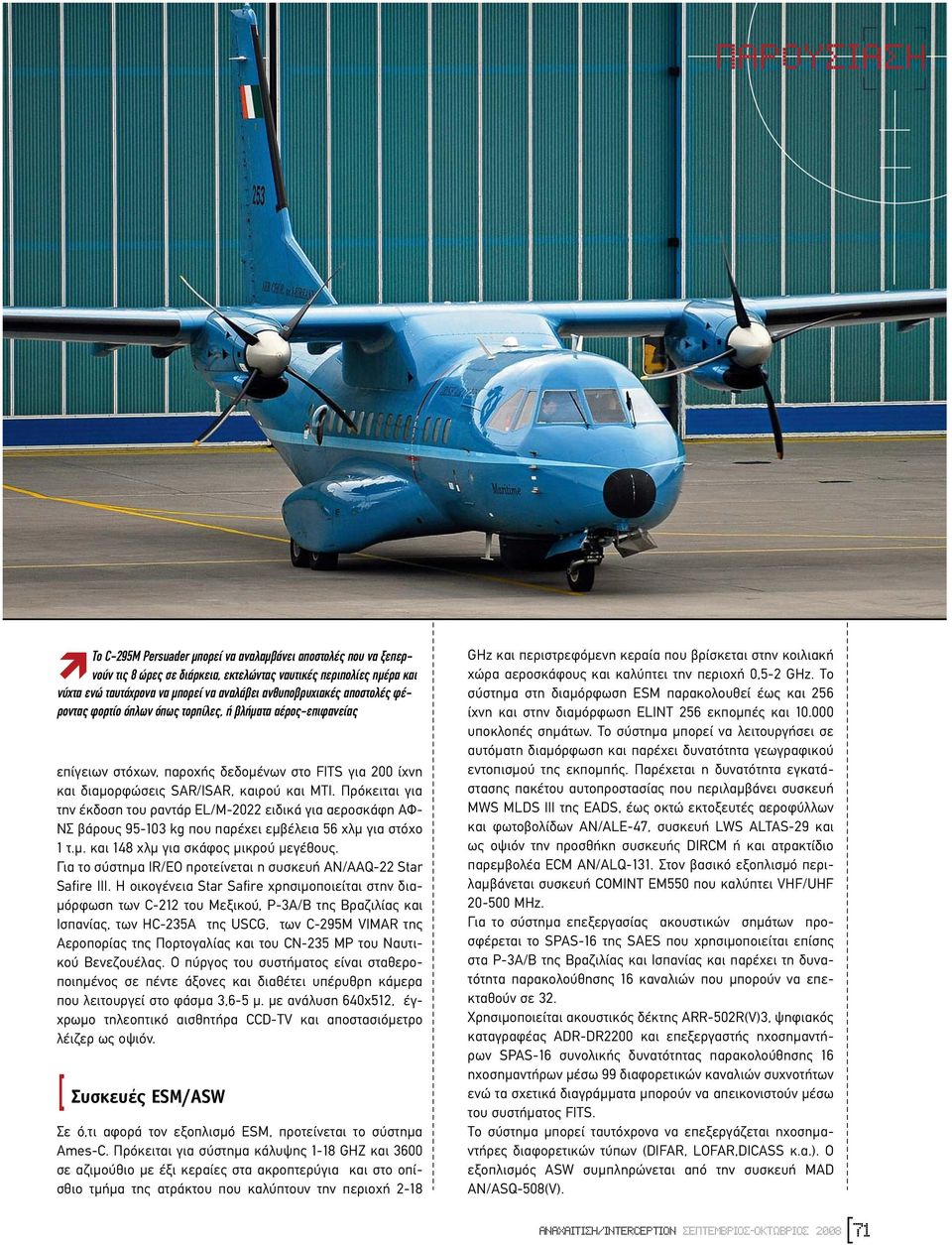 ΠΑΡΟΥΣΙΑΣΗ

253

Maritime

Το C-295M Persuader μπορεί να αναλαμβάνει αποστολές που να ξεπερνούν τις 8 ώρες σε διάρκεια, εκτελώντας ναυτικές περιπολίες ημέρα και νύχτα ενώ ταυτόχρονα να μπορεί να αναλάβει ανθυποβρυχιακές αποστολές φέροντας φορτίο όπλων όπως τορπίλες, ή βλήματα αέρος-επιφανείας

επίγειων στόχων, παροχής δεδομένων στο FITS για 200 ίχνη και διαμορφώσεις SAR/ISAR, καιρού και MTI. Πρόκειται για την έκδοση του ραντάρ EL/M-2022 ειδικά για αεροσκάφη ΑΦΝΣ βάρους 95-103 kg που παρέχει εμβέλεια 56 χλμ για στόχο 1 τ.μ. και 148 χλμ για σκάφος μικρού μεγέθους.

Για το σύστημα IR/EO προτείνεται η συσκευή AN/AAQ-22 Star Safire III. Η οικογένεια Star Safire χρησιμοποιείται στην διαμόρφωση των C-212 του Μεξικού, P-3A/B της Βραζιλίας και Ισπανίας, των HC-235A της USCG, των C-295M VIMAR της Αεροπορίας της Πορτογαλίας και του CN-235 MP του Ναυτικού Βενεζουέλας. Ο πύργος του συστήματος είναι σταθεροποιημένος σε πέντε άξονες και διαθέτει υπέρυθρη κάμερα που λειτουργεί στο φάσμα 3,6-5 μ. με ανάλυση 640x512, έγχρωμο τηλεοπτικό αισθητήρα CCD-TV και αποστασιόμετρο λέιζερ ως οψιόν.

Συσκευές ESM/ASW

Σε ό,τι αφορά τον εξοπλισμό ESM, προτείνεται το σύστημα Ames-C. Πρόκειται για σύστημα κάλυψης 1-18 GHZ και 3600 σε αζιμούθιο με έξι κεραίες στα ακροπτερύγια και στο οπίσθιο τμήμα της ατράκτου που καλύπτουν την περιοχή 2-18 GHz και περιστρεφόμενη κεραία που βρίσκεται στην κοιλιακή χώρα αεροσκάφους και καλύπτει την περιοχή 0,5-2 GHz. Το σύστημα στη διαμόρφωση ESM παρακολουθεί έως και 256 ίχνη και στην διαμόρφωση ELINT 256 εκπομπές και 10.000 υποκλοπές σημάτων. Το σύστημα μπορεί να λειτουργήσει σε αυτόματη διαμόρφωση και παρέχει δυνατότητα γεωγραφικού εντοπισμού της εκπομπής. Παρέχεται η δυνατότητα εγκατάστασης πακέτου αυτοπροστασίας που περιλαμβάνει συσκευή MWS MLDS III της EADS, έως οκτώ εκτοξευτές αεροφύλλων και φωτοβολίδων AN/ALE-47, συσκευή LWS ALTAS-29 και ως οψιόν την προσθήκη συσκευής DIRCM ή και ατρακτίδιο παρεμβολέα ECM AN/ALQ-131. Στον βασικό εξοπλισμό περιλαμβάνεται συσκευή COMINT EM550 που καλύπτει VHF/UHF 20-500 MHz.

Για το σύστημα επεξεργασίας ακουστικών σημάτων προσφέρεται το SPAS-16 της SAES που χρησιμοποιείται επίσης στα P-3A/B της Βραζιλίας και Ισπανίας και παρέχει τη δυνατότητα παρακολούθησης 16 καναλιών που μπορούν να επεκταθούν σε 32.

Χρησιμοποιείται ακουστικός δέκτης ARR-502R(V)3, ψηφιακός καταγραφέας ADR-DR2200 και επεξεργαστής ηχοσημαντήρων SPAS-16 συνολικής δυνατότητας παρακολούθησης 16 ηχοσημαντήρων μέσω 99 διαφορετικών καναλιών συχνοτήτων ενώ τα σχετικά διαγράμματα μπορούν να απεικονιστούν μέσω του συστήματος FITS.

Το σύστημα μπορεί ταυτόχρονα να επεξεργάζεται ηχοσημαντήρες διαφορετικών τύπων (DIFAR, LOFAR,DICASS κ.α.). Ο εξοπλισμός ASW συμπληρώνεται από την συσκευή MAD AN/ASQ-508(V).

ΑΝΑΧΑΙΤΙΣΗ/INTERCEPTION ΣΕΠΤΕΜΒΡΙΟΣ-ΟΚΤΩΒΡΙΟΣ 2008 71